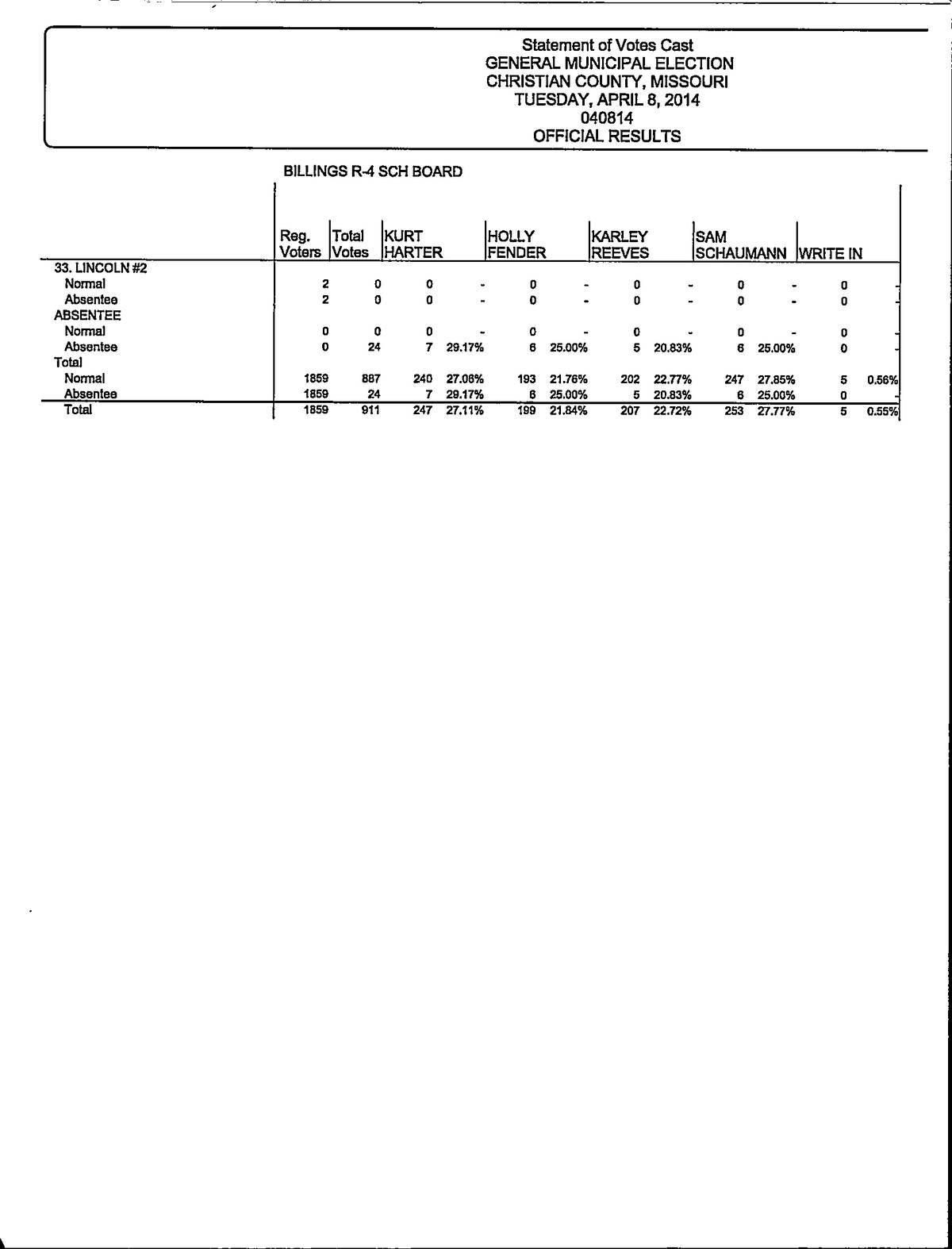 Statement of Votes Cast
GENERAL MUNICIPAL ELECTION
CHRISTIAN COUNTY, MISSOURI
TUESDAY, APRIL 8, 2014
040814
OFFICIAL RESULTS

BILLINGS R-4 SCH BOARD

| | Reg. Voters | Total Votes | KURT HARTER | | HOLLY FENDER | | KARLEY REEVES | | SAM SCHAUMANN | | WRITE IN | |
|---|---|---|---|---|---|---|---|---|---|---|---|---|
| 33. LINCOLN #2 | | | | | | | | | | | | |
| Normal | 2 | 0 | 0 | - | 0 | - | 0 | - | 0 | - | 0 | - |
| Absentee | 2 | 0 | 0 | - | 0 | - | 0 | - | 0 | - | 0 | - |
| ABSENTEE | | | | | | | | | | | | |
| Normal | 0 | 0 | 0 | - | 0 | - | 0 | - | 0 | - | 0 | - |
| Absentee | 0 | 24 | 7 | 29.17% | 6 | 25.00% | 5 | 20.83% | 6 | 25.00% | 0 | - |
| Total | | | | | | | | | | | | |
| Normal | 1859 | 887 | 240 | 27.06% | 193 | 21.76% | 202 | 22.77% | 247 | 27.85% | 5 | 0.56% |
| Absentee | 1859 | 24 | 7 | 29.17% | 6 | 25.00% | 5 | 20.83% | 6 | 25.00% | 0 | - |
| Total | 1859 | 911 | 247 | 27.11% | 199 | 21.84% | 207 | 22.72% | 253 | 27.77% | 5 | 0.55% |